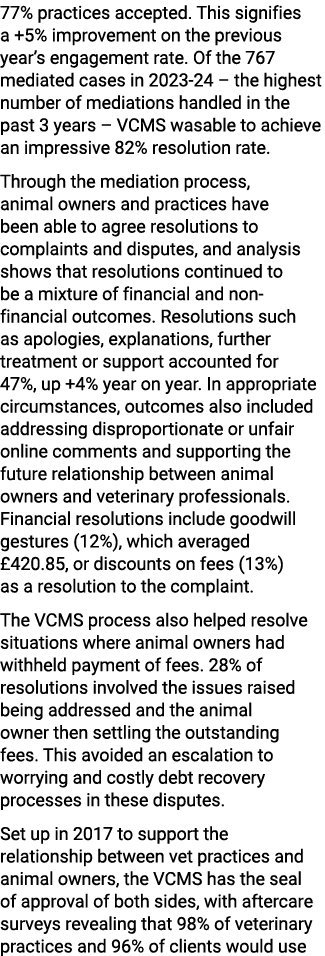 77% practices accepted. This signifies a +5% improvement on the previous year's engagement rate. Of the 767 mediated cases in 2023-24 – the highest number of mediations handled in the past 3 years – VCMS wasable to achieve an impressive 82% resolution rate.

Through the mediation process, animal owners and practices have been able to agree resolutions to complaints and disputes, and analysis shows that resolutions continued to be a mixture of financial and non-financial outcomes. Resolutions such as apologies, explanations, further treatment or support accounted for 47%, up +4% year on year. In appropriate circumstances, outcomes also included addressing disproportionate or unfair online comments and supporting the future relationship between animal owners and veterinary professionals. Financial resolutions include goodwill gestures (12%), which averaged £420.85, or discounts on fees (13%) as a resolution to the complaint.

The VCMS process also helped resolve situations where animal owners had withheld payment of fees. 28% of resolutions involved the issues raised being addressed and the animal owner then settling the outstanding fees. This avoided an escalation to worrying and costly debt recovery processes in these disputes.

Set up in 2017 to support the relationship between vet practices and animal owners, the VCMS has the seal of approval of both sides, with aftercare surveys revealing that 98% of veterinary practices and 96% of clients would use